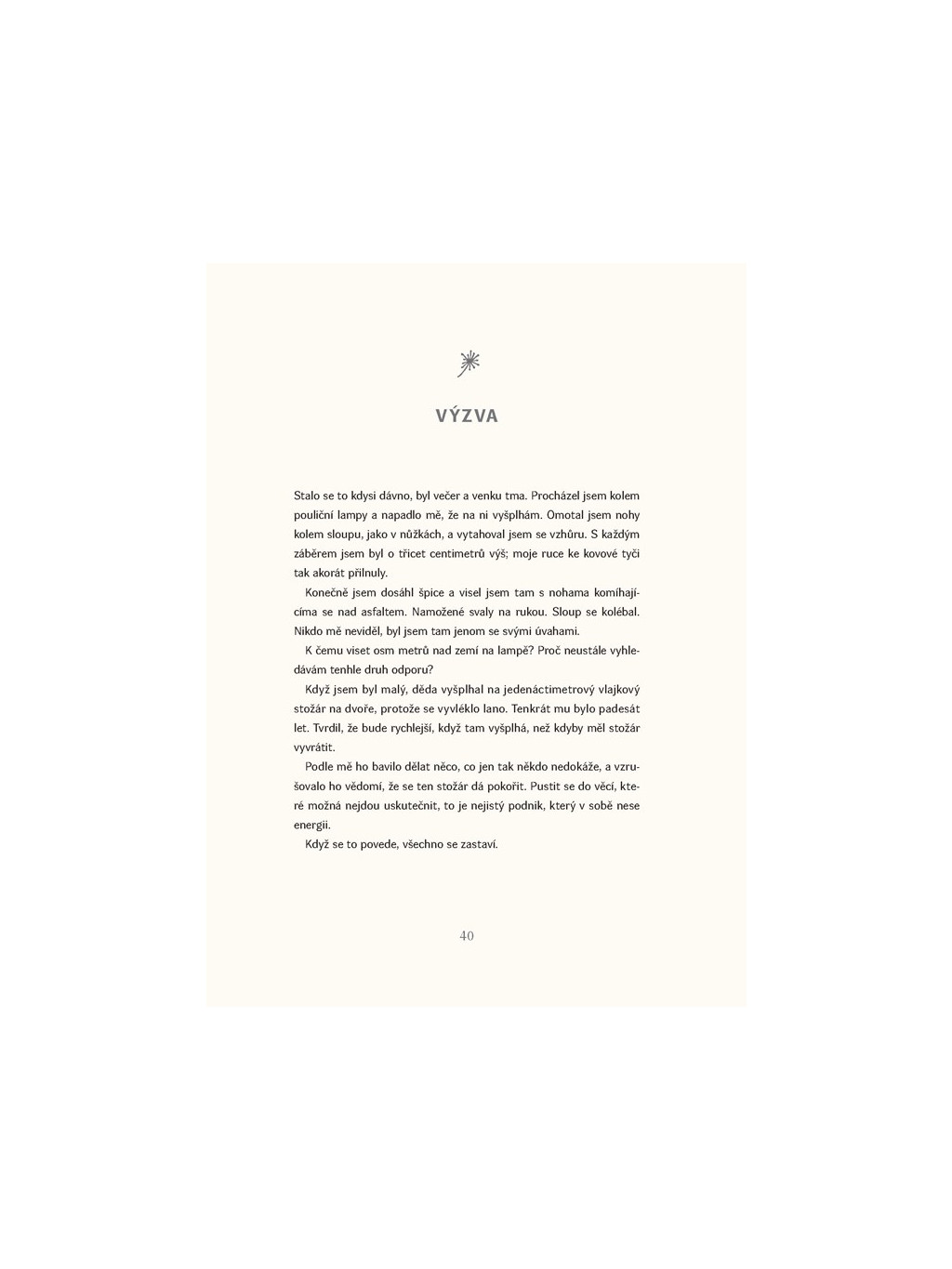 VÝZVA

Stalo se to kdysi dávno, byl večer a venku tma. Procházel jsem kolem pouliční lampy a napadlo mě, že na ni vyšplhám. Omotal jsem nohy kolem sloupu, jako v nůžkách, a vytahoval jsem se vzhůru. S každým záběrem jsem byl o třicet centimetrů výš; moje ruce ke kovové tyči tak akorát přilnuly.

Konečně jsem dosáhl špice a visel jsem tam s nohama komíhajícíma se nad asfaltem. Namožené svaly na rukou. Sloup se kolébal. Nikdo mě neviděl, byl jsem tam jenom se svými úvahami.

K čemu viset osm metrů nad zemí na lampě? Proč neustále vyhledávám tenhle druh odporu?

Když jsem byl malý, děda vyšplhal na jedenáctimetrový vlajkový stožár na dvoře, protože se vyvléklo lano. Tenkrát mu bylo padesát let. Tvrdil, že bude rychlejší, když tam vyšplhá, než kdyby měl stožár vyvrátit.

Podle mě ho bavilo dělat něco, co jen tak někdo nedokáže, a vzrušovalo ho vědomí, že se ten stožár dá pokořit. Pustit se do věcí, které možná nejdou uskutečnit, to je nejistý podnik, který v sobě nese energii.

Když se to povede, všechno se zastaví.

40